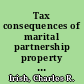 Tax consequences of marital partnership property ...

Irish, Charles R.